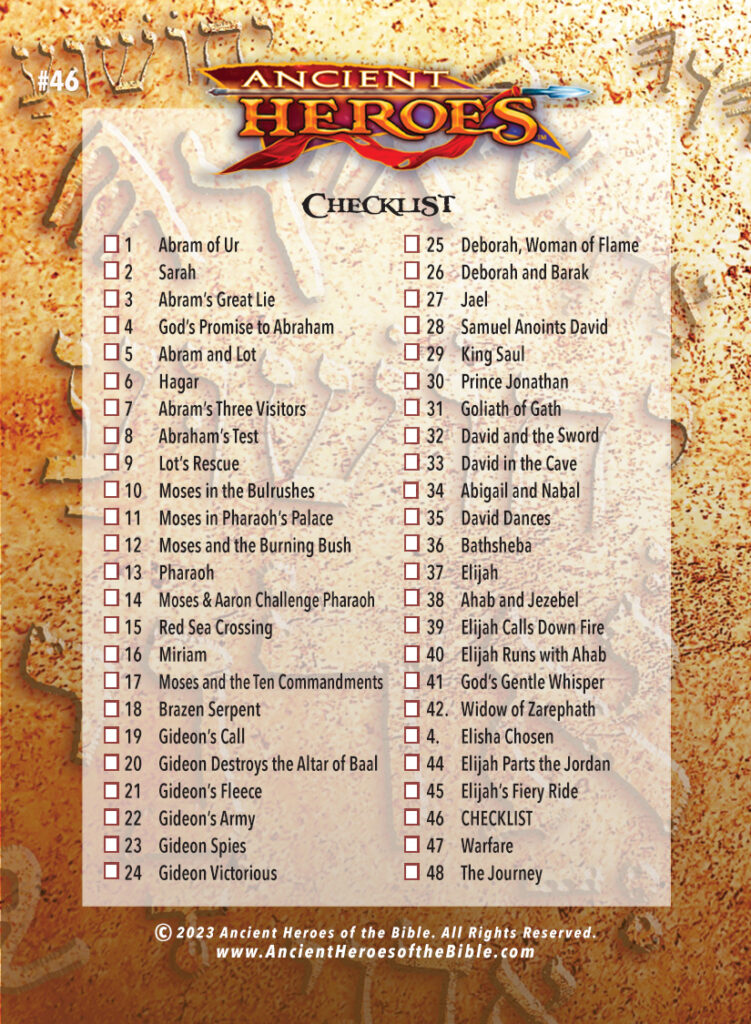 #46

ANCIENT HEROES

CHECKLIST

☐ 1 Abram of Ur
☐ 2 Sarah
☐ 3 Abram's Great Lie
☐ 4 God's Promise to Abraham
☐ 5 Abram and Lot
☐ 6 Hagar
☐ 7 Abram's Three Visitors
☐ 8 Abraham's Test
☐ 9 Lot's Rescue
☐ 10 Moses in the Bulrushes
☐ 11 Moses in Pharaoh's Palace
☐ 12 Moses and the Burning Bush
☐ 13 Pharaoh
☐ 14 Moses & Aaron Challenge Pharaoh
☐ 15 Red Sea Crossing
☐ 16 Miriam
☐ 17 Moses and the Ten Commandments
☐ 18 Brazen Serpent
☐ 19 Gideon's Call
☐ 20 Gideon Destroys the Altar of Baal
☐ 21 Gideon's Fleece
☐ 22 Gideon's Army
☐ 23 Gideon Spies
☐ 24 Gideon Victorious

☐ 25 Deborah, Woman of Flame
☐ 26 Deborah and Barak
☐ 27 Jael
☐ 28 Samuel Anoints David
☐ 29 King Saul
☐ 30 Prince Jonathan
☐ 31 Goliath of Gath
☐ 32 David and the Sword
☐ 33 David in the Cave
☐ 34 Abigail and Nabal
☐ 35 David Dances
☐ 36 Bathsheba
☐ 37 Elijah
☐ 38 Ahab and Jezebel
☐ 39 Elijah Calls Down Fire
☐ 40 Elijah Runs with Ahab
☐ 41 God's Gentle Whisper
☐ 42. Widow of Zarephath
☐ 4. Elisha Chosen
☐ 44 Elijah Parts the Jordan
☐ 45 Elijah's Fiery Ride
☐ 46 CHECKLIST
☐ 47 Warfare
☐ 48 The Journey

© 2023 Ancient Heroes of the Bible. All Rights Reserved.
www.AncientHeroesoftheBible.com